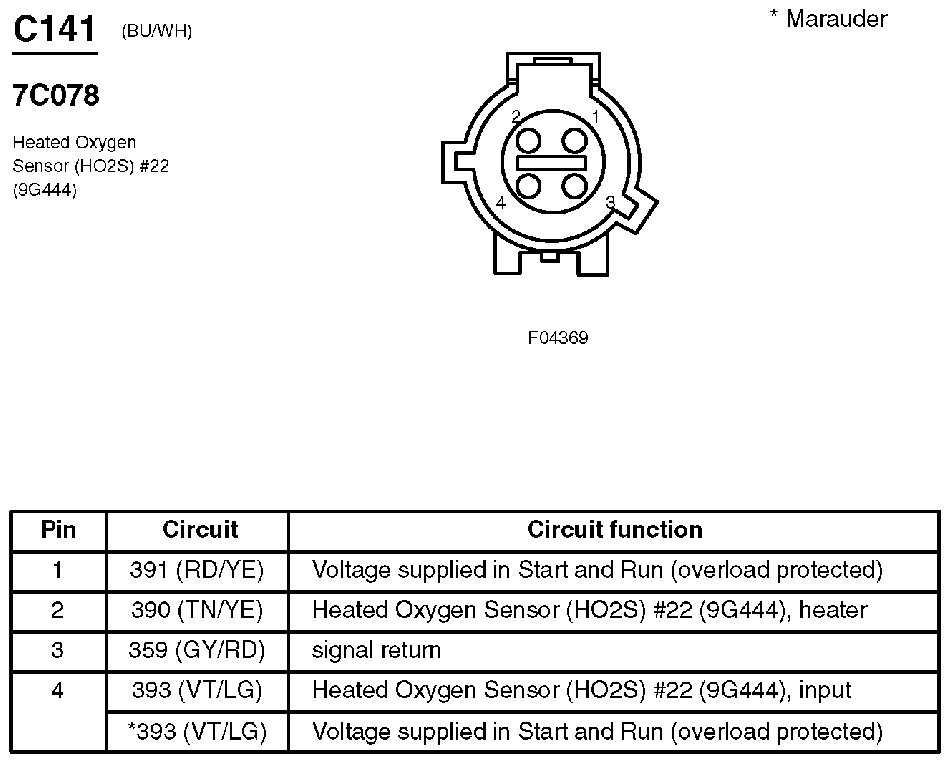 C141 (BU/WH)

* Marauder

7C078

Heated Oxygen Sensor (HO2S) #22 (9G444)

2 1
4 3

F04369

| Pin | Circuit | Circuit function |
|---|---|---|
| 1 | 391 (RD/YE) | Voltage supplied in Start and Run (overload protected) |
| 2 | 390 (TN/YE) | Heated Oxygen Sensor (HO2S) #22 (9G444), heater |
| 3 | 359 (GY/RD) | signal return |
| 4 | 393 (VT/LG) | Heated Oxygen Sensor (HO2S) #22 (9G444), input |
| | *393 (VT/LG) | Voltage supplied in Start and Run (overload protected) |